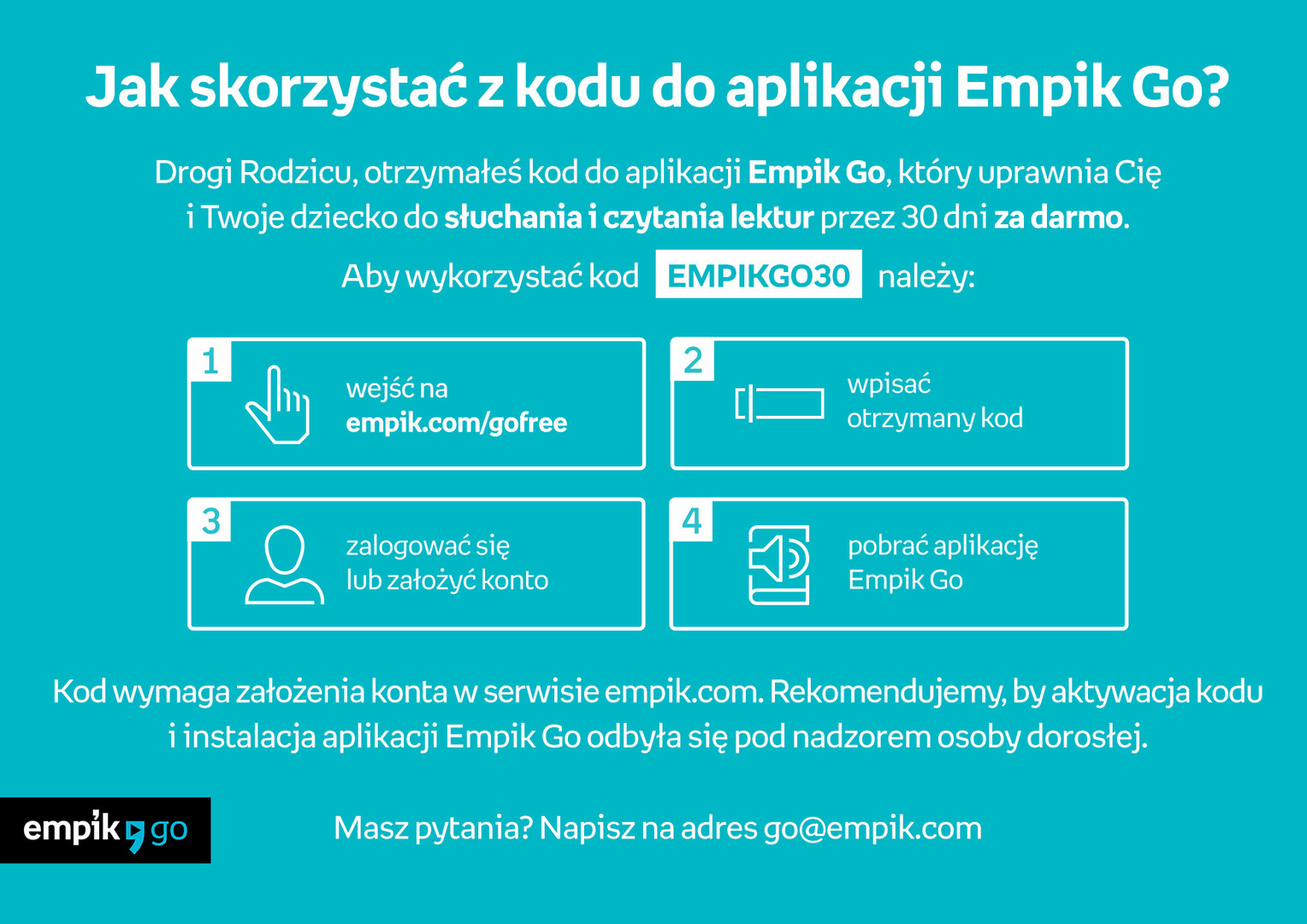 Jak skorzystać z kodu do aplikacji Empik Go?

Drogi Rodzicu, otrzymałeś kod do aplikacji Empik Go, który uprawnia Cię i Twoje dziecko do słuchania i czytania lektur przez 30 dni za darmo.

Aby wykorzystać kod EMPIKGO30 należy:

1 wejść na empik.com/gofree

2 wpisać otrzymany kod

3 zalogować się lub założyć konto

4 pobrać aplikację Empik Go

Kod wymaga założenia konta w serwisie empik.com. Rekomendujemy, by aktywacja kodu i instalacja aplikacji Empik Go odbyła się pod nadzorem osoby dorosłej.

empik go

Masz pytania? Napisz na adres go@empik.com